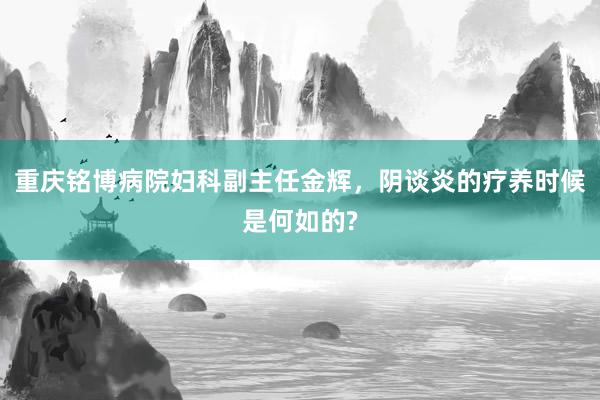 重庆铭博病院妇科副主任金辉，阴谈炎的疗养时候是何如的?